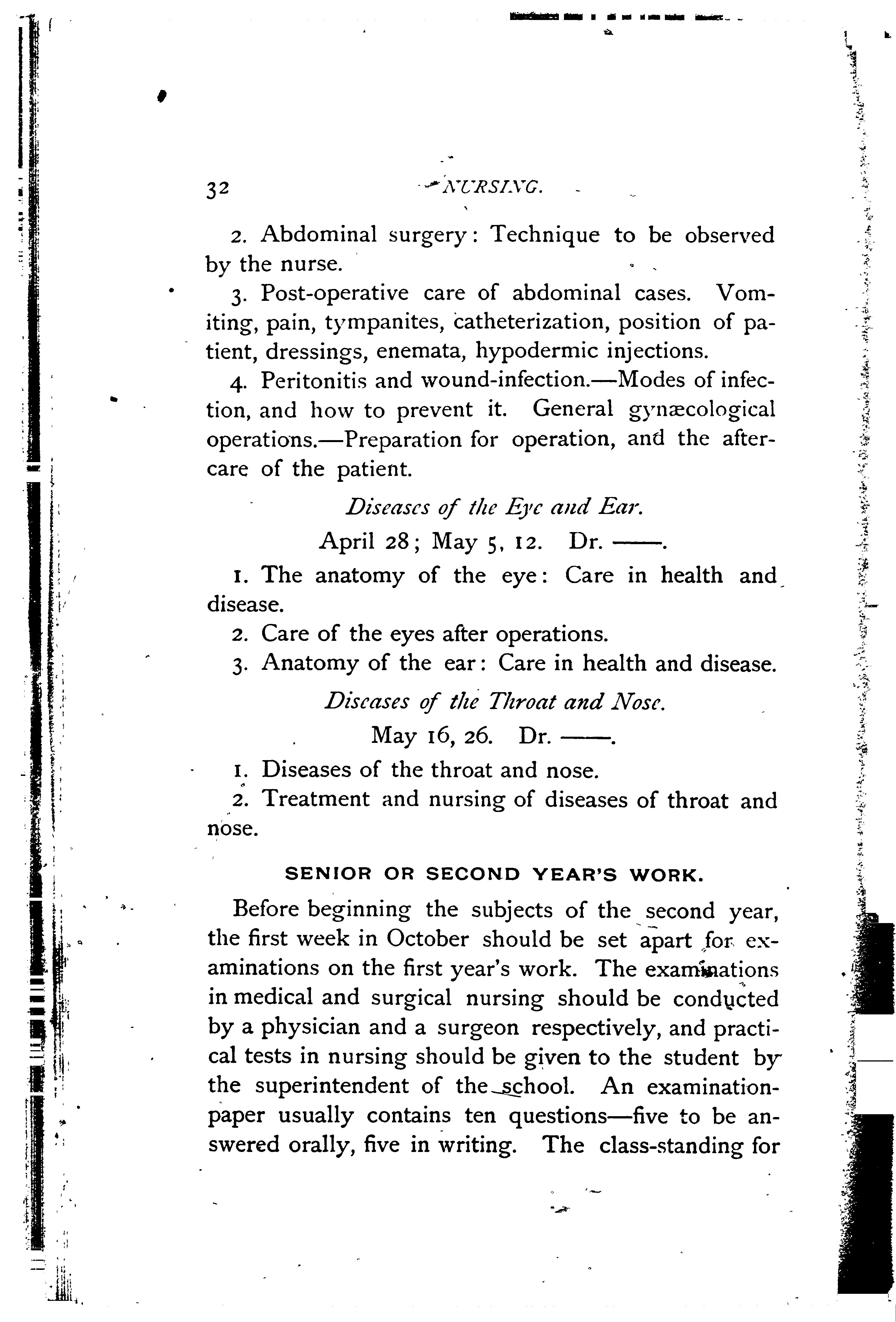 32 NURSING.

2. Abdominal surgery: Technique to be observed by the nurse.

3. Post-operative care of abdominal cases. Vomiting, pain, tympanites, catheterization, position of patient, dressings, enemata, hypodermic injections.

4. Peritonitis and wound-infection.—Modes of infection, and how to prevent it. General gynæcological operations.—Preparation for operation, and the after-care of the patient.

Diseases of the Eye and Ear.

April 28; May 5, 12. Dr. ——.

1. The anatomy of the eye: Care in health and disease.

2. Care of the eyes after operations.

3. Anatomy of the ear: Care in health and disease.

Diseases of the Throat and Nose.

May 16, 26. Dr. ——.

1. Diseases of the throat and nose.

2. Treatment and nursing of diseases of throat and nose.

SENIOR OR SECOND YEAR'S WORK.

Before beginning the subjects of the second year, the first week in October should be set apart for examinations on the first year's work. The examinations in medical and surgical nursing should be conducted by a physician and a surgeon respectively, and practical tests in nursing should be given to the student by the superintendent of the school. An examination-paper usually contains ten questions—five to be answered orally, five in writing. The class-standing for